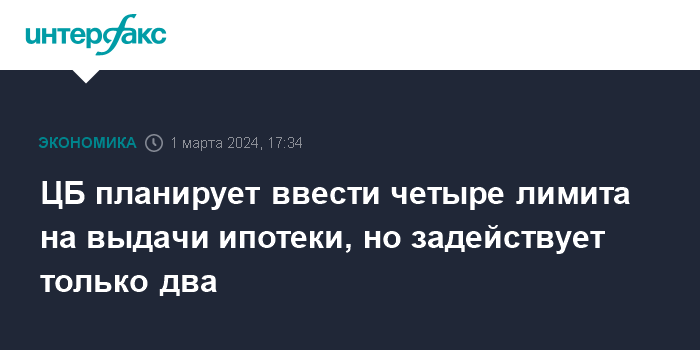 интерфакс

ЭКОНОМИКА 1 марта 2024, 17:34

ЦБ планирует ввести четыре лимита на выдачи ипотеки, но задействует только два